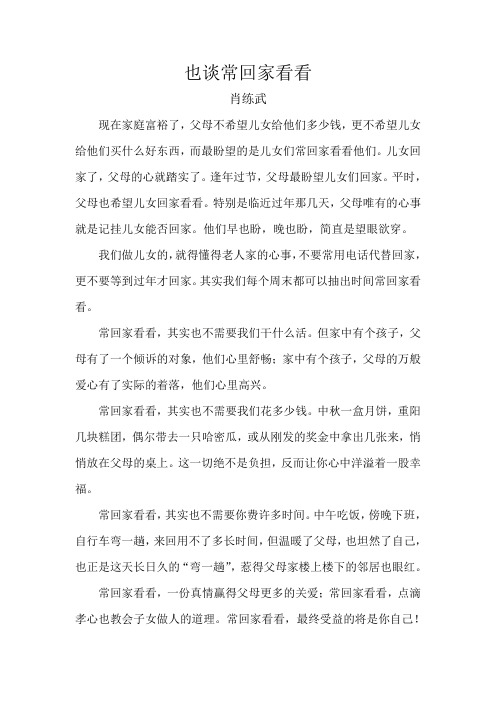 也谈常回家看看

肖练武

现在家庭富裕了，父母不希望儿女给他们多少钱，更不希望儿女给他们买什么好东西，而最盼望的是儿女们常回家看看他们。儿女回家了，父母的心就踏实了。逢年过节，父母最盼望儿女们回家。平时，父母也希望儿女回家看看。特别是临近过年那几天，父母唯有的心事就是记挂儿女能否回家。他们早也盼，晚也盼，简直是望眼欲穿。

我们做儿女的，就得懂得老人家的心事，不要常用电话代替回家，更不要等到过年才回家。其实我们每个周末都可以抽出时间常回家看看。

常回家看看，其实也不需要我们干什么活。但家中有个孩子，父母有了一个倾诉的对象，他们心里舒畅；家中有个孩子，父母的万般爱心有了实际的着落，他们心里高兴。

常回家看看，其实也不需要我们花多少钱。中秋一盒月饼，重阳几块糕团，偶尔带去一只哈密瓜，或从刚发的奖金中拿出几张来，悄悄放在父母的桌上。这一切绝不是负担，反而让你心中洋溢着一股幸福。

常回家看看，其实也不需要你费许多时间。中午吃饭，傍晚下班，自行车弯一趟，来回用不了多长时间，但温暖了父母，也坦然了自己，也正是这天长日久的“弯一趟”，惹得父母家楼上楼下的邻居也眼红。

常回家看看，一份真情赢得父母更多的关爱；常回家看看，点滴孝心也教会子女做人的道理。常回家看看，最终受益的将是你自己！